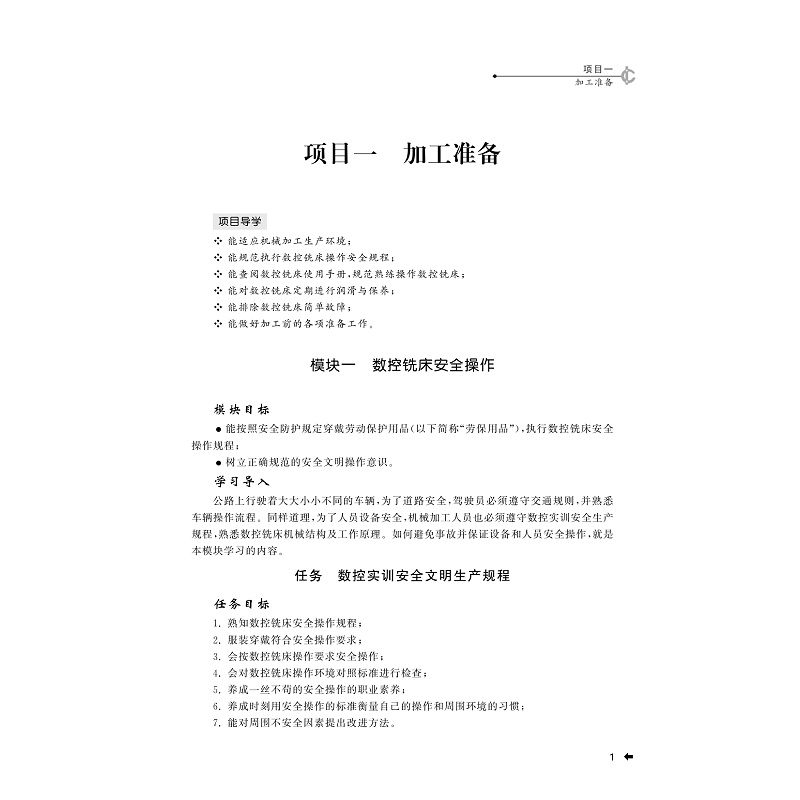 项目一
加工准备

项目一　加工准备

项目导学

❖ 能适应机械加工生产环境；
❖ 能规范执行数控铣床操作安全规程；
❖ 能查阅数控铣床使用手册，规范熟练操作数控铣床；
❖ 能对数控铣床定期进行润滑与保养；
❖ 能排除数控铣床简单故障；
❖ 能做好加工前的各项准备工作。

模块一　数控铣床安全操作

模块目标

● 能按照安全防护规定穿戴劳动保护用品（以下简称“劳保用品”），执行数控铣床安全操作规程；
● 树立正确规范的安全文明操作意识。

学习导入

公路上行驶着大大小小不同的车辆，为了道路安全，驾驶员必须遵守交通规则，并熟悉车辆操作流程。同样道理，为了人员设备安全，机械加工人员也必须遵守数控实训安全生产规程，熟悉数控铣床机械结构及工作原理。如何避免事故并保证设备和人员安全操作，就是本模块学习的内容。

任务　数控实训安全文明生产规程

任务目标

1. 熟知数控铣床安全操作规程；
2. 服装穿戴符合安全操作要求；
3. 会按数控铣床操作要求安全操作；
4. 会对数控铣床操作环境对照标准进行检查；
5. 养成一丝不苟的安全操作的职业素养；
6. 养成时刻用安全操作的标准衡量自己的操作和周围环境的习惯；
7. 能对周围不安全因素提出改进方法。

1